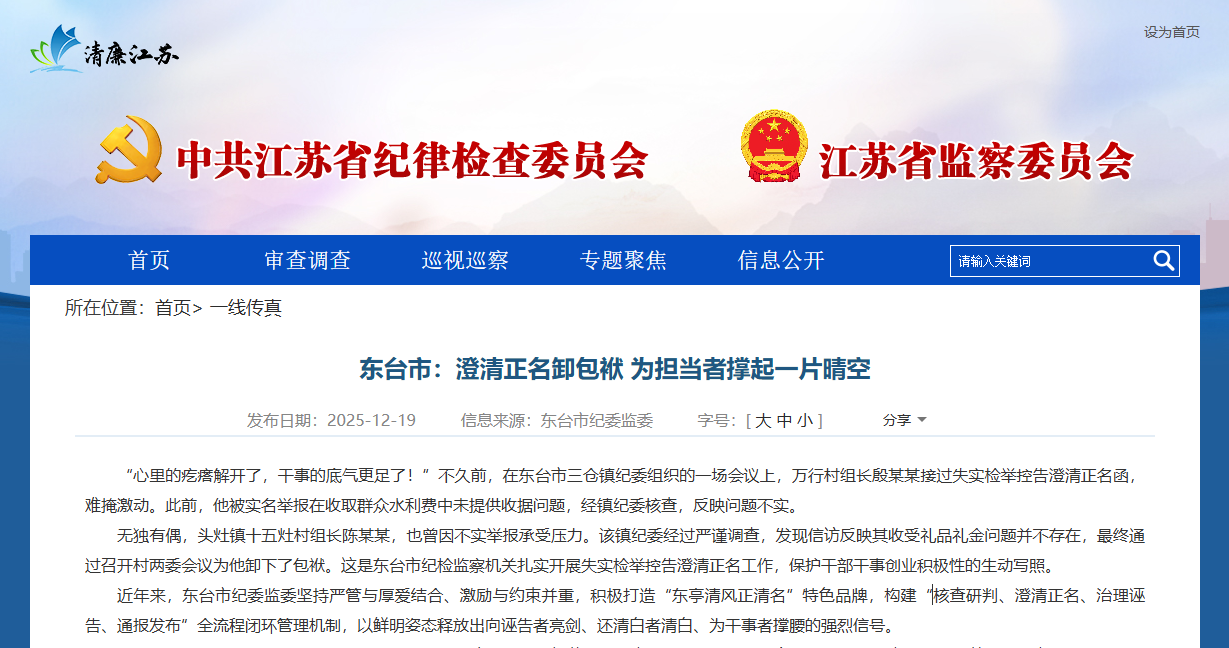 清廉江苏

设为首页

中共江苏省纪律检查委员会

江苏省监察委员会

首页　审查调查　巡视巡察　专题聚焦　信息公开

请输入关键词

所在位置：首页> 一线传真

东台市：澄清正名卸包袱 为担当者撑起一片晴空

发布日期：2025-12-19　信息来源：东台市纪委监委　字号：[ 大 中 小 ]　分享

“心里的疙瘩解开了，干事的底气更足了！”不久前，在东台市三仓镇纪委组织的一场会议上，万行村组长殷某某接过失实检举控告澄清正名函，难掩激动。此前，他被实名举报在收取群众水利费中未提供收据问题，经镇纪委核查，反映问题不实。

无独有偶，头灶镇十五灶村组长陈某某，也曾因不实举报承受压力。该镇纪委经过严谨调查，发现信访反映其收受礼品礼金问题并不存在，最终通过召开村两委会议为他卸下了包袱。这是东台市纪检监察机关扎实开展失实检举控告澄清正名工作，保护干部干事创业积极性的生动写照。

近年来，东台市纪委监委坚持严管与厚爱结合、激励与约束并重，积极打造“东亭清风正清名”特色品牌，构建“核查研判、澄清正名、治理诬告、通报发布”全流程闭环管理机制，以鲜明姿态释放出向诬告者亮剑、还清白者清白、为干事者撑腰的强烈信号。